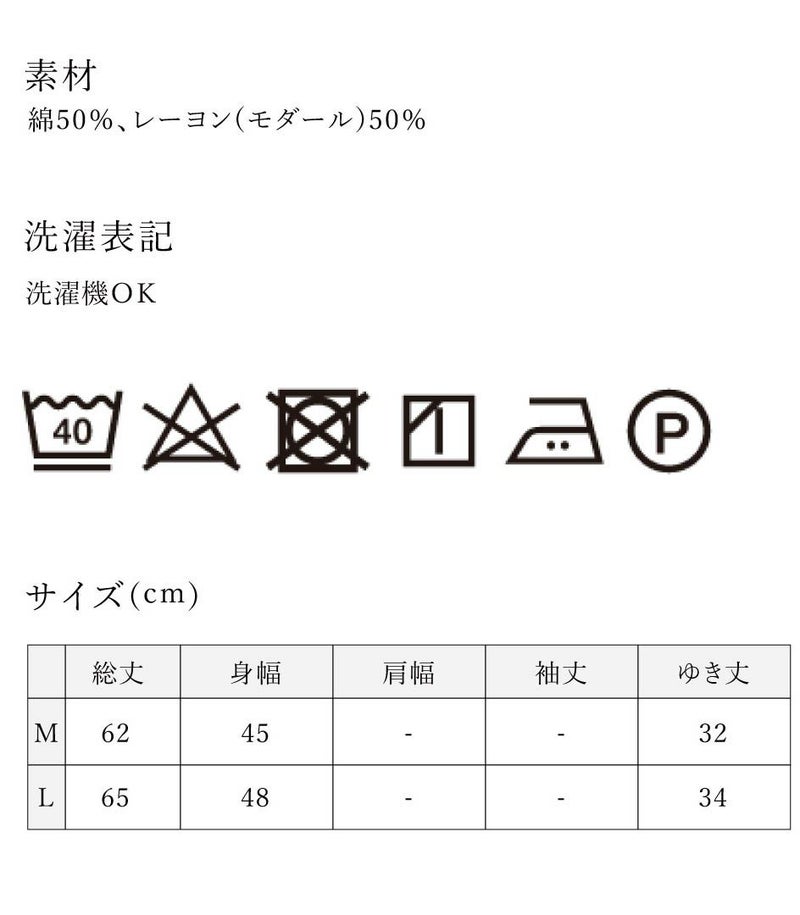 素材
綿50%、レーヨン(モダール)50%

洗濯表記
洗濯機OK

40

P

サイズ(cm)

|  | 総丈 | 身幅 | 肩幅 | 袖丈 | ゆき丈 |
|---|---|---|---|---|---|
| M | 62 | 45 | - | - | 32 |
| L | 65 | 48 | - | - | 34 |